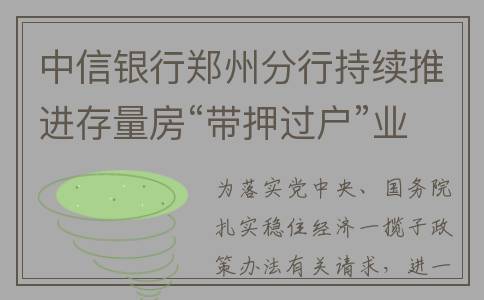 中信银行郑州分行持续推进存量房“带押过户”业

为落实党中央、国务院扎实稳住经济一揽子政策办法有关请求，进一